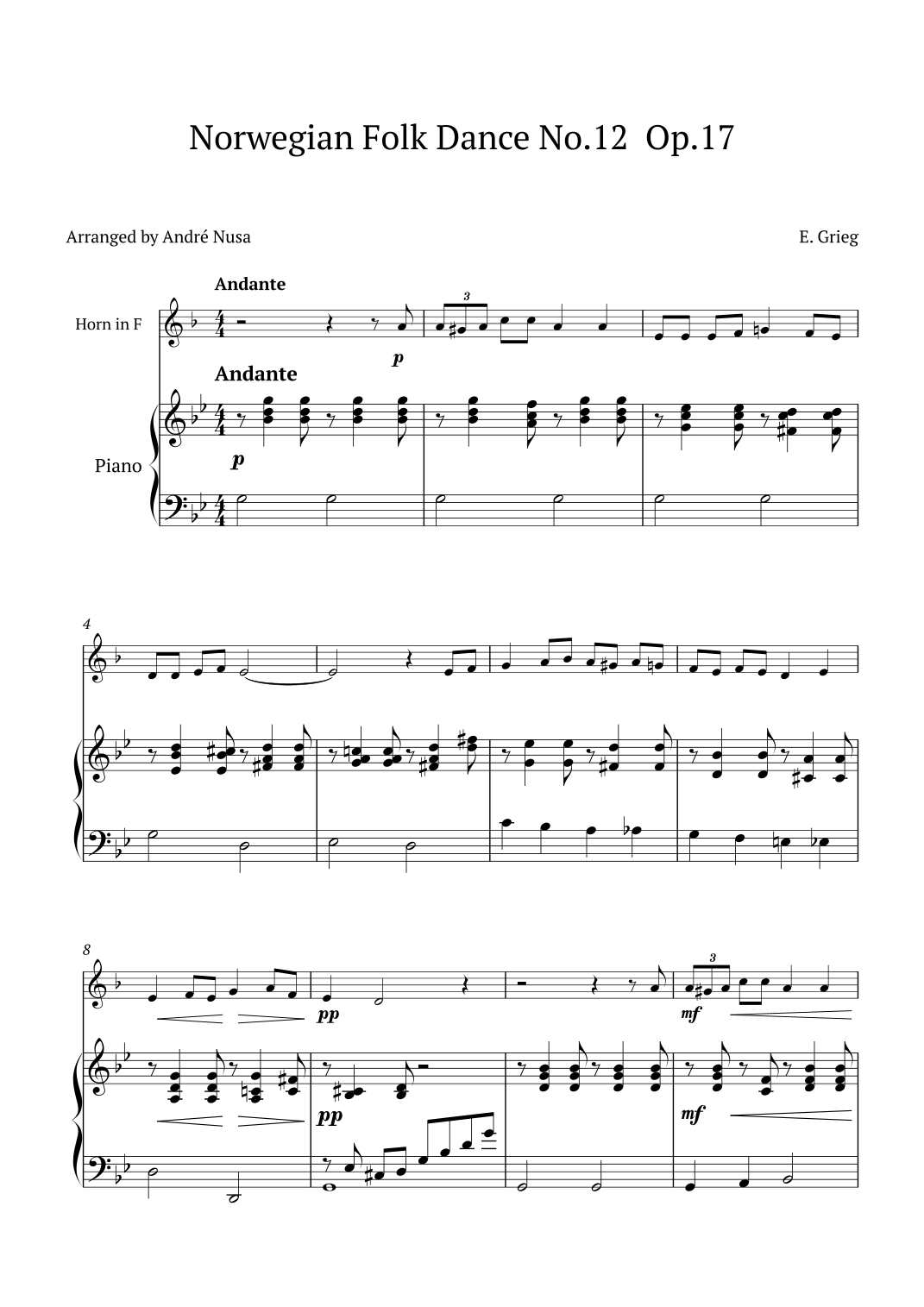 Norwegian Folk Dance No.12 Op.17

Arranged by André Nusa

E. Grieg

Andante

Horn in F

3

p

Andante

Piano

p

4

8

pp

3

mf

pp

mf